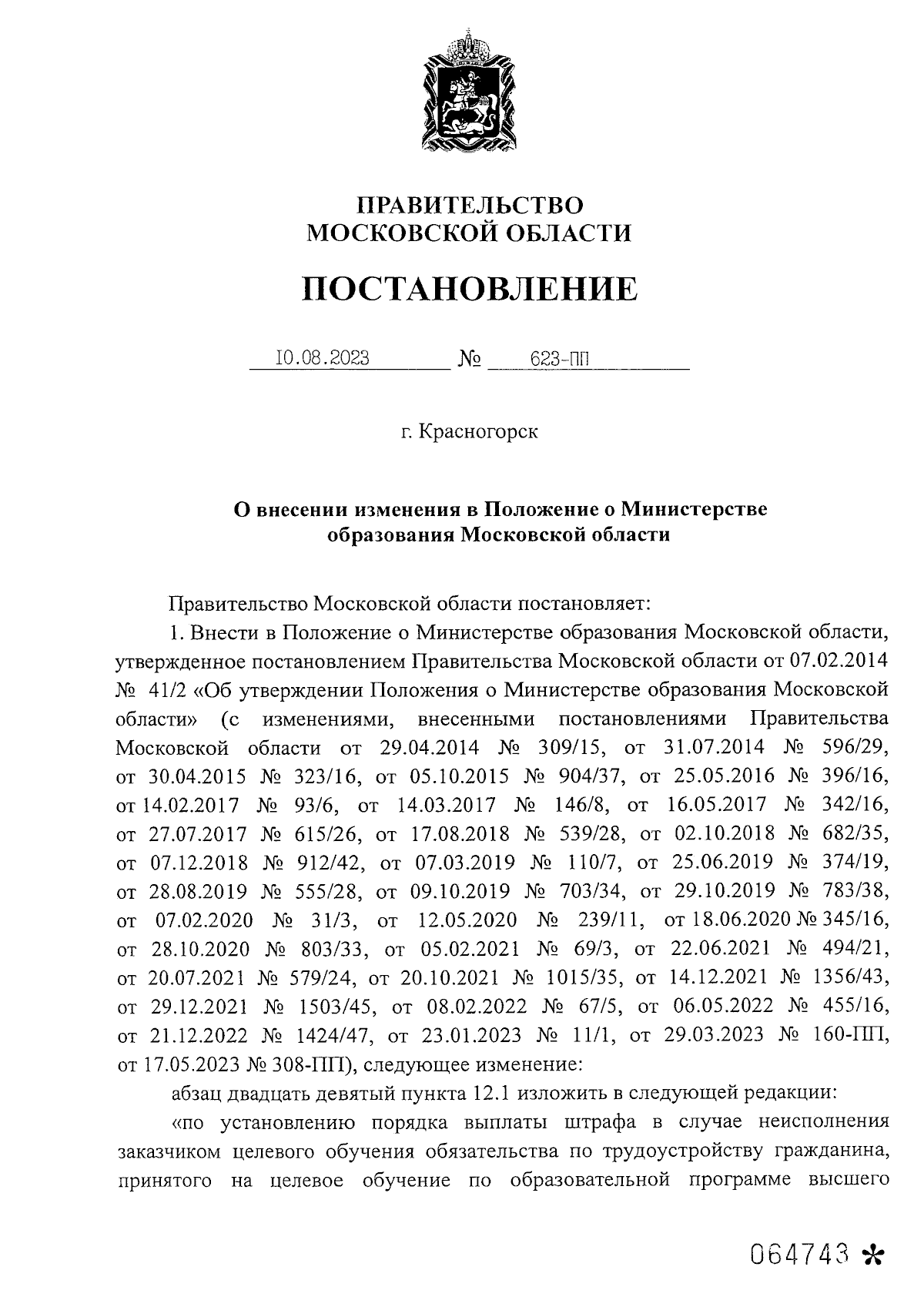 ПРАВИТЕЛЬСТВО
МОСКОВСКОЙ ОБЛАСТИ

ПОСТАНОВЛЕНИЕ

10.08.2023 № 623-ПП

г. Красногорск

О внесении изменения в Положение о Министерстве образования Московской области

Правительство Московской области постановляет:

1. Внести в Положение о Министерстве образования Московской области, утвержденное постановлением Правительства Московской области от 07.02.2014 № 41/2 «Об утверждении Положения о Министерстве образования Московской области» (с изменениями, внесенными постановлениями Правительства Московской области от 29.04.2014 № 309/15, от 31.07.2014 № 596/29, от 30.04.2015 № 323/16, от 05.10.2015 № 904/37, от 25.05.2016 № 396/16, от 14.02.2017 № 93/6, от 14.03.2017 № 146/8, от 16.05.2017 № 342/16, от 27.07.2017 № 615/26, от 17.08.2018 № 539/28, от 02.10.2018 № 682/35, от 07.12.2018 № 912/42, от 07.03.2019 № 110/7, от 25.06.2019 № 374/19, от 28.08.2019 № 555/28, от 09.10.2019 № 703/34, от 29.10.2019 № 783/38, от 07.02.2020 № 31/3, от 12.05.2020 № 239/11, от 18.06.2020 № 345/16, от 28.10.2020 № 803/33, от 05.02.2021 № 69/3, от 22.06.2021 № 494/21, от 20.07.2021 № 579/24, от 20.10.2021 № 1015/35, от 14.12.2021 № 1356/43, от 29.12.2021 № 1503/45, от 08.02.2022 № 67/5, от 06.05.2022 № 455/16, от 21.12.2022 № 1424/47, от 23.01.2023 № 11/1, от 29.03.2023 № 160-ПП, от 17.05.2023 № 308-ПП), следующее изменение:

абзац двадцать девятый пункта 12.1 изложить в следующей редакции:

«по установлению порядка выплаты штрафа в случае неисполнения заказчиком целевого обучения обязательства по трудоустройству гражданина, принятого на целевое обучение по образовательной программе высшего

064743 *